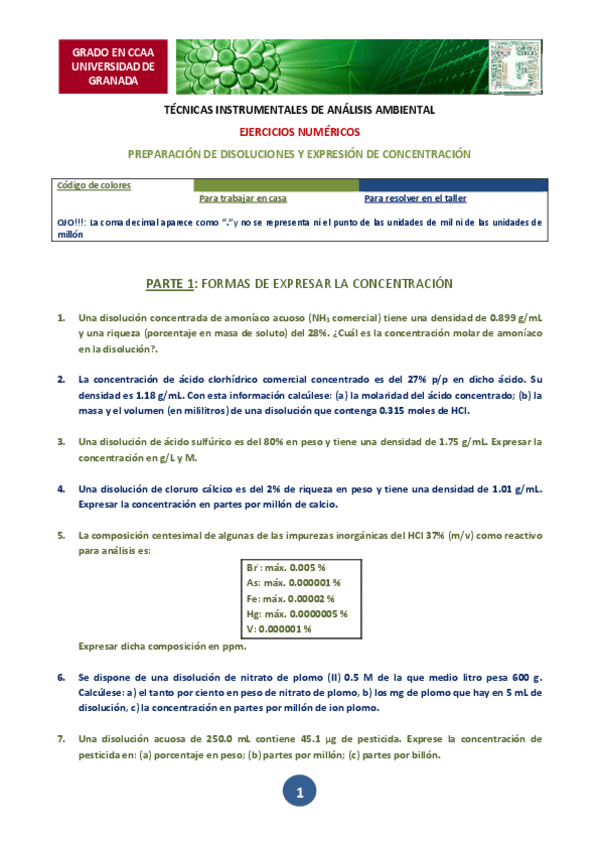 GRADO EN CCAA
UNIVERSIDAD DE
GRANADA

TÉCNICAS INSTRUMENTALES DE ANÁLISIS AMBIENTAL

EJERCICIOS NUMÉRICOS

PREPARACIÓN DE DISOLUCIONES Y EXPRESIÓN DE CONCENTRACIÓN

Código de colores
Para trabajar en casa
Para resolver en el taller

OJO!!!: La coma decimal aparece como "." y no se representa ni el punto de las unidades de mil ni de las unidades de millón

PARTE 1: FORMAS DE EXPRESAR LA CONCENTRACIÓN

1. Una disolución concentrada de amoníaco acuoso ($NH_3$ comercial) tiene una densidad de 0.899 g/mL y una riqueza (porcentaje en masa de soluto) del 28%. ¿Cuál es la concentración molar de amoníaco en la disolución?.

2. La concentración de ácido clorhídrico comercial concentrado es del 27% p/p en dicho ácido. Su densidad es 1.18 g/mL. Con esta información calcúlese: (a) la molaridad del ácido concentrado; (b) la masa y el volumen (en mililitros) de una disolución que contenga 0.315 moles de HCl.

3. Una disolución de ácido sulfúrico es del 80% en peso y tiene una densidad de 1.75 g/mL. Expresar la concentración en g/L y M.

4. Una disolución de cloruro cálcico es del 2% de riqueza en peso y tiene una densidad de 1.01 g/mL. Expresar la concentración en partes por millón de calcio.

5. La composición centesimal de algunas de las impurezas inorgánicas del HCl 37% (m/v) como reactivo para análisis es:

$Br^-$: máx. 0.005 %
As: máx. 0.000001 %
Fe: máx. 0.00002 %
Hg: máx. 0.0000005 %
V: 0.000001 %

Expresar dicha composición en ppm.

6. Se dispone de una disolución de nitrato de plomo (II) 0.5 M de la que medio litro pesa 600 g. Calcúlese: a) el tanto por ciento en peso de nitrato de plomo, b) los mg de plomo que hay en 5 mL de disolución, c) la concentración en partes por millón de ion plomo.

7. Una disolución acuosa de 250.0 mL contiene 45.1 μg de pesticida. Exprese la concentración de pesticida en: (a) porcentaje en peso; (b) partes por millón; (c) partes por billón.

1